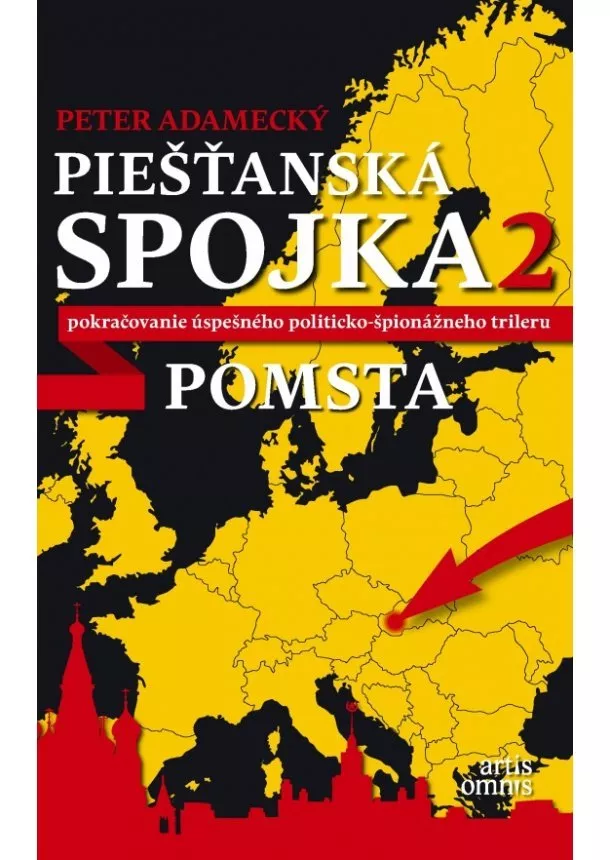 PETER ADAMECKÝ

PIEŠŤANSKÁ SPOJKA 2

pokračovanie úspešného politicko-špionážneho trileru

POMSTA

artis omnis